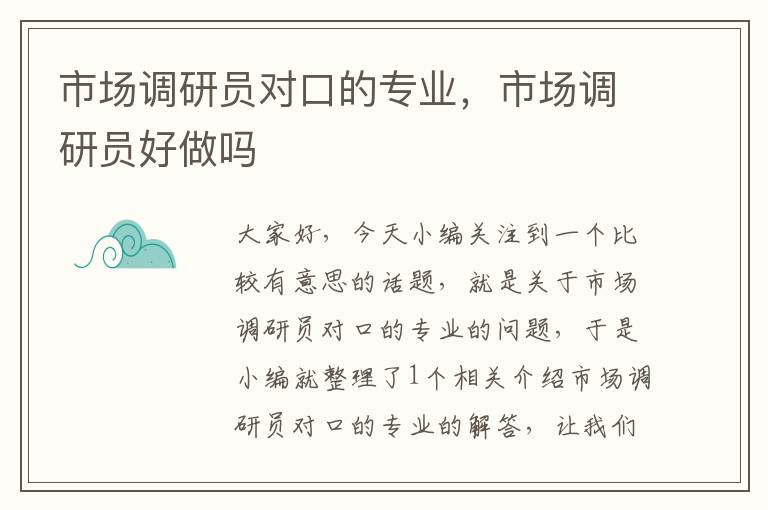 市场调研员对口的专业，市场调研员好做吗

大家好，今天小编关注到一个比较有意思的话题，就是关于市场调研员对口的专业的问题，于是小编就整理了1个相关介绍市场调研员对口的专业的解答，让我们